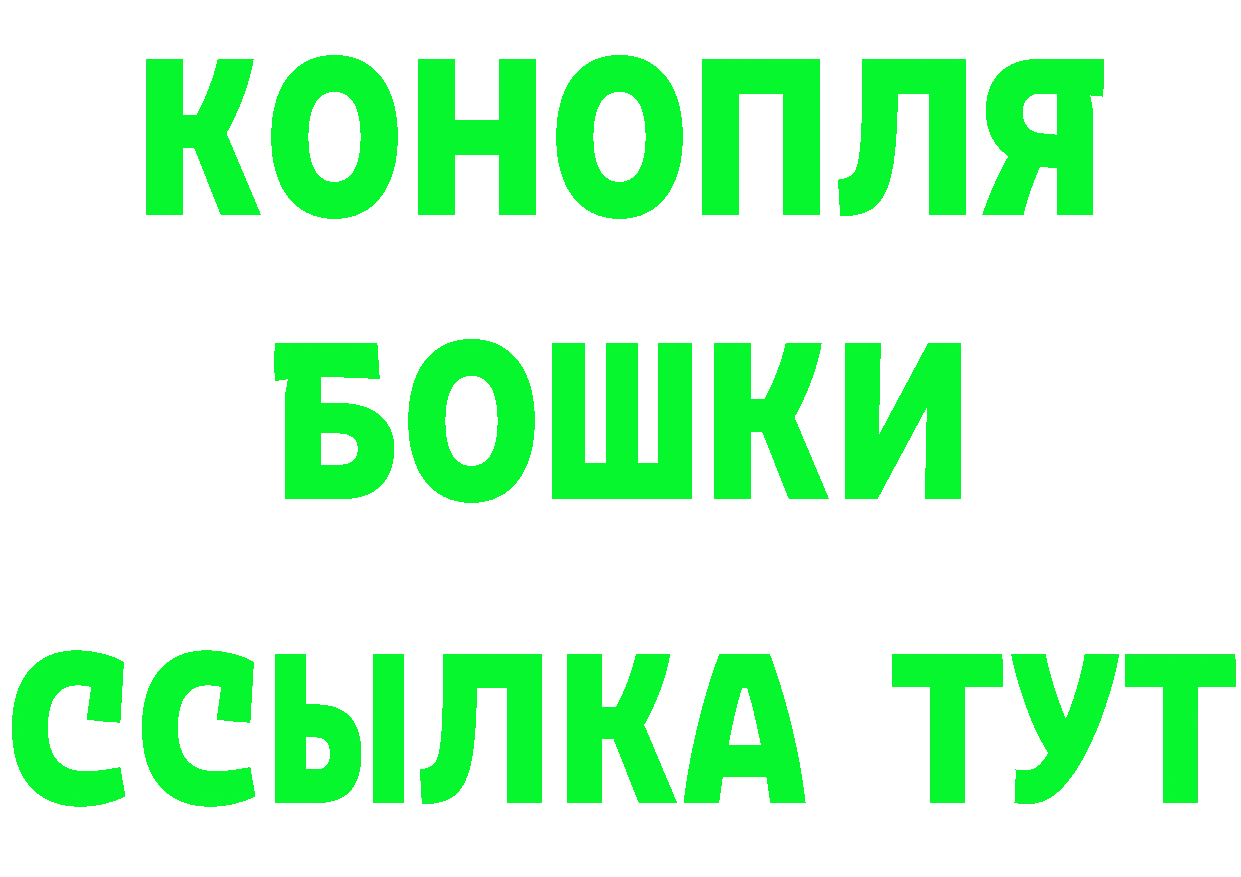 КОНОПЛЯ
БОШКИ
ССЫЛКА ТУТ